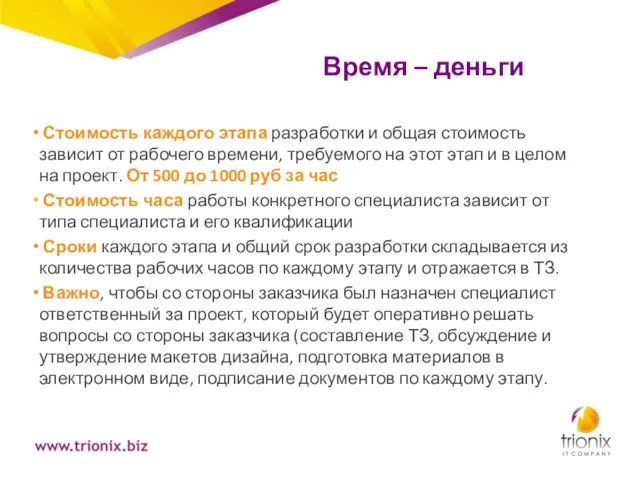 Время – деньги

• Стоимость каждого этапа разработки и общая стоимость зависит от рабочего времени, требуемого на этот этап и в целом на проект. От 500 до 1000 руб за час

• Стоимость часа работы конкретного специалиста зависит от типа специалиста и его квалификации

• Сроки каждого этапа и общий срок разработки складывается из количества рабочих часов по каждому этапу и отражается в ТЗ.

• Важно, чтобы со стороны заказчика был назначен специалист ответственный за проект, который будет оперативно решать вопросы со стороны заказчика (составление ТЗ, обсуждение и утверждение макетов дизайна, подготовка материалов в электронном виде, подписание документов по каждому этапу.

www.trionix.biz

trionix
IT COMPANY